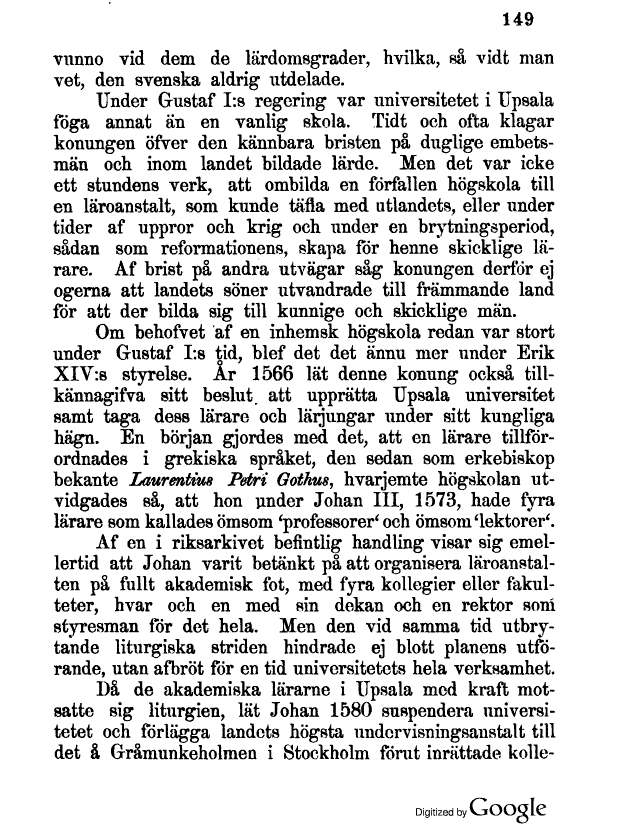 149

vunno vid dem de lärdomsgrader, hvilka, så vidt man vet, den svenska aldrig utdelade.

Under Gustaf I:s regering var universitetet i Upsala föga annat än en vanlig skola. Tidt och ofta klagar konungen öfver den kännbara bristen på duglige embetsmän och inom landet bildade lärde. Men det var icke ett stundens verk, att ombilda en förfallen högskola till en läroanstalt, som kunde täfla med utlandets, eller under tider af uppror och krig och under en brytningsperiod, sådan som reformationens, skapa för henne skicklige lärare. Af brist på andra utvägar såg konungen derför ej ogerna att landets söner utvandrade till främmande land för att der bilda sig till kunnige och skicklige män.

Om behofvet af en inhemsk högskola redan var stort under Gustaf I:s tid, blef det det ännu mer under Erik XIV:s styrelse. År 1566 lät denne konung också tillkännagifva sitt beslut att upprätta Upsala universitet samt taga dess lärare och lärjungar under sitt kungliga hägn. En början gjordes med det, att en lärare tillförordnades i grekiska språket, den sedan som erkebiskop bekante Laurentius Petri Gothus, hvarjemte högskolan utvidgades så, att hon under Johan III, 1573, hade fyra lärare som kallades ömsom 'professorer' och ömsom 'lektorer'.

Af en i riksarkivet befintlig handling visar sig emellertid att Johan varit betänkt på att organisera läroanstalten på fullt akademisk fot, med fyra kollegier eller fakulteter, hvar och en med sin dekan och en rektor som styresman för det hela. Men den vid samma tid utbrytande liturgiska striden hindrade ej blott planens utförande, utan afbröt för en tid universitetets hela verksamhet.

Då de akademiska lärarne i Upsala med kraft motsatte sig liturgien, lät Johan 1580 suspendera universitetet och förlägga landets högsta undervisningsanstalt till det å Gråmunkeholmen i Stockholm förut inrättade kolle-

Digitized by Google